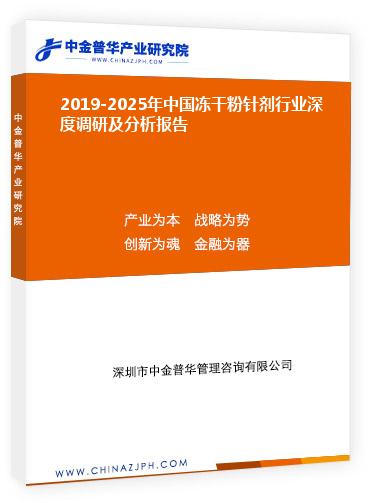 中金普华产业研究院
WWW.CHINAZJPH.COM

中金普华产业研究院

2019-2025年中国冻干粉针剂行业深度调研及分析报告

产业为本　战略为势
创新为魂　金融为器

深圳市中金普华管理咨询有限公司

WWW.CHINAZJPH.COM